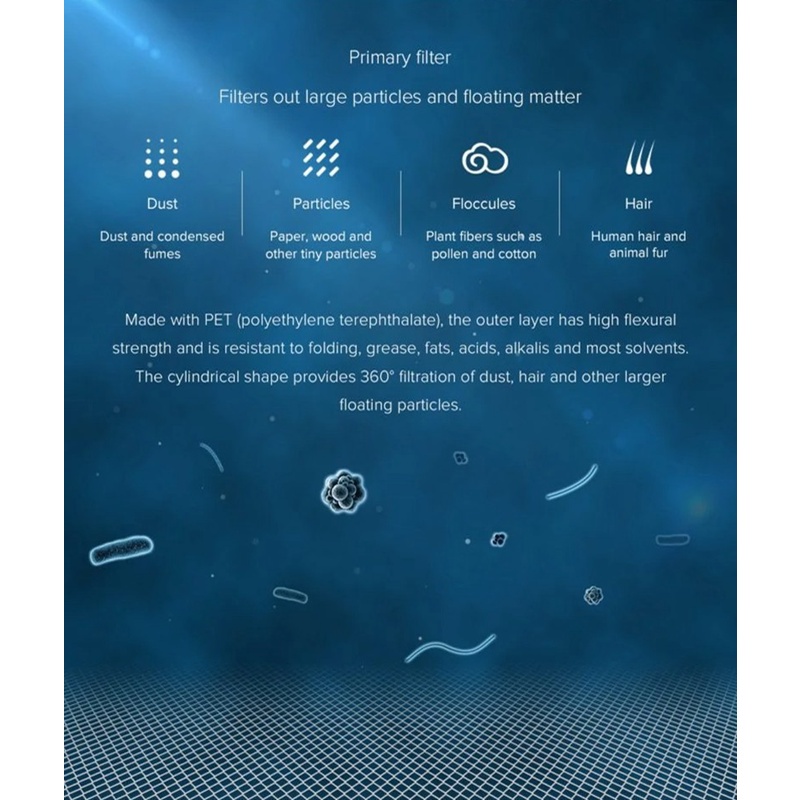 Primary filter

Filters out large particles and floating matter

Dust

Dust and condensed fumes

Particles

Paper, wood and other tiny particles

Floccules

Plant fibers such as pollen and cotton

Hair

Human hair and animal fur

Made with PET (polyethylene terephthalate), the outer layer has high flexural strength and is resistant to folding, grease, fats, acids, alkalis and most solvents. The cylindrical shape provides 360° filtration of dust, hair and other larger floating particles.